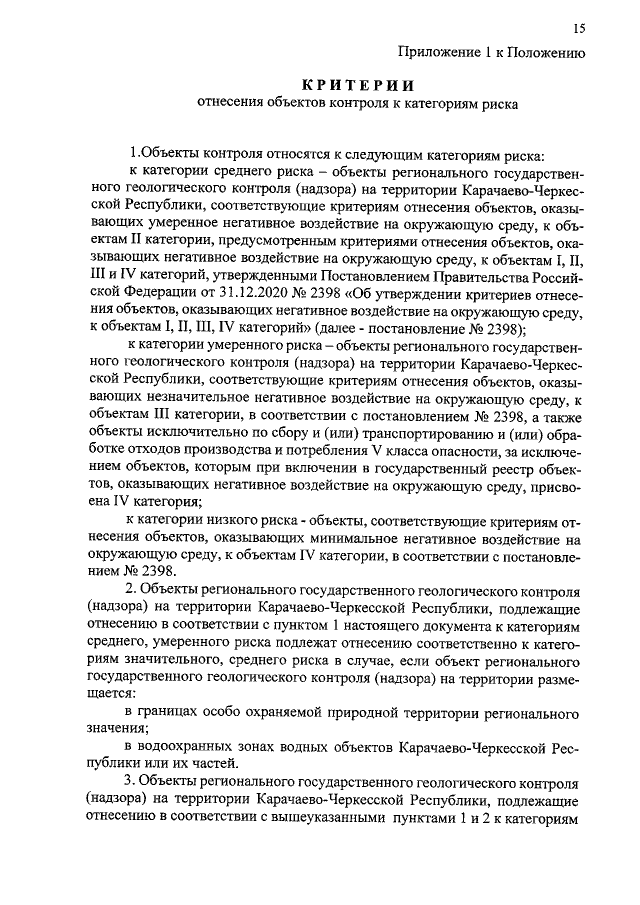 15

Приложение 1 к Положению

КРИТЕРИИ
отнесения объектов контроля к категориям риска

1.Объекты контроля относятся к следующим категориям риска:

к категории среднего риска – объекты регионального государственного геологического контроля (надзора) на территории Карачаево-Черкесской Республики, соответствующие критериям отнесения объектов, оказывающих умеренное негативное воздействие на окружающую среду, к объектам II категории, предусмотренным критериями отнесения объектов, оказывающих негативное воздействие на окружающую среду, к объектам I, II, III и IV категорий, утвержденными Постановлением Правительства Российской Федерации от 31.12.2020 № 2398 «Об утверждении критериев отнесения объектов, оказывающих негативное воздействие на окружающую среду, к объектам I, II, III, IV категорий» (далее - постановление № 2398);

к категории умеренного риска – объекты регионального государственного геологического контроля (надзора) на территории Карачаево-Черкесской Республики, соответствующие критериям отнесения объектов, оказывающих незначительное негативное воздействие на окружающую среду, к объектам III категории, в соответствии с постановлением № 2398, а также объекты исключительно по сбору и (или) транспортированию и (или) обработке отходов производства и потребления V класса опасности, за исключением объектов, которым при включении в государственный реестр объектов, оказывающих негативное воздействие на окружающую среду, присвоена IV категория;

к категории низкого риска - объекты, соответствующие критериям отнесения объектов, оказывающих минимальное негативное воздействие на окружающую среду, к объектам IV категории, в соответствии с постановлением № 2398.

2. Объекты регионального государственного геологического контроля (надзора) на территории Карачаево-Черкесской Республики, подлежащие отнесению в соответствии с пунктом 1 настоящего документа к категориям среднего, умеренного риска подлежат отнесению соответственно к категориям значительного, среднего риска в случае, если объект регионального государственного геологического контроля (надзора) на территории размещается:

в границах особо охраняемой природной территории регионального значения;

в водоохранных зонах водных объектов Карачаево-Черкесской Республики или их частей.

3. Объекты регионального государственного геологического контроля (надзора) на территории Карачаево-Черкесской Республики, подлежащие отнесению в соответствии с вышеуказанными пунктами 1 и 2 к категориям